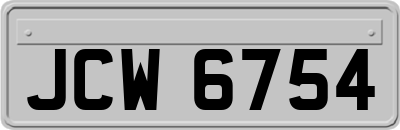 JCW 6754